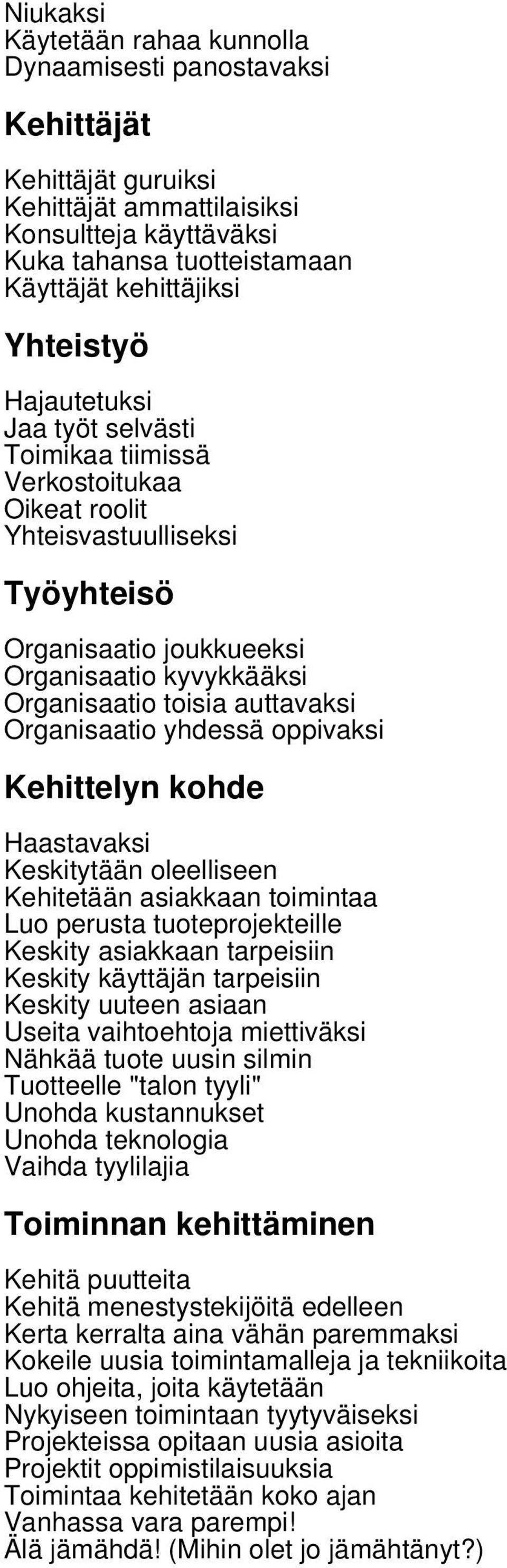 Niukaksi
Käytetään rahaa kunnolla
Dynaamisesti panostavaksi

Kehittäjät

Kehittäjät guruiksi
Kehittäjät ammattilaisiksi
Konsultteja käyttäväksi
Kuka tahansa tuotteistamaan
Käyttäjät kehittäjiksi

Yhteistyö

Hajautetuksi
Jaa työt selvästi
Toimikaa tiimissä
Verkostoitukaa
Oikeat roolit
Yhteisvastuulliseksi

Työyhteisö

Organisaatio joukkueeksi
Organisaatio kyvykkääksi
Organisaatio toisia auttavaksi
Organisaatio yhdessä oppivaksi

Kehittelyn kohde

Haastavaksi
Keskitytään oleelliseen
Kehitetään asiakkaan toimintaa
Luo perusta tuoteprojekteille
Keskity asiakkaan tarpeisiin
Keskity käyttäjän tarpeisiin
Keskity uuteen asiaan
Useita vaihtoehtoja miettiväksi
Nähkää tuote uusin silmin
Tuotteelle "talon tyyli"
Unohda kustannukset
Unohda teknologia
Vaihda tyylilajia

Toiminnan kehittäminen

Kehitä puutteita
Kehitä menestystekijöitä edelleen
Kerta kerralta aina vähän paremmaksi
Kokeile uusia toimintamalleja ja tekniikoita
Luo ohjeita, joita käytetään
Nykyiseen toimintaan tyytyväiseksi
Projekteissa opitaan uusia asioita
Projektit oppimistilaisuuksia
Toimintaa kehitetään koko ajan
Vanhassa vara parempi!
Älä jämähdä! (Mihin olet jo jämähtänyt?)